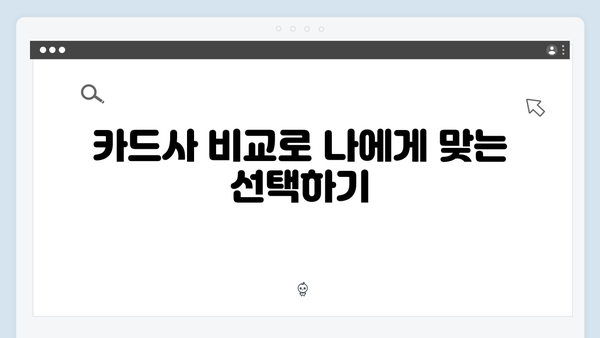 카드사 비교로 나에게 맞는 선택하기